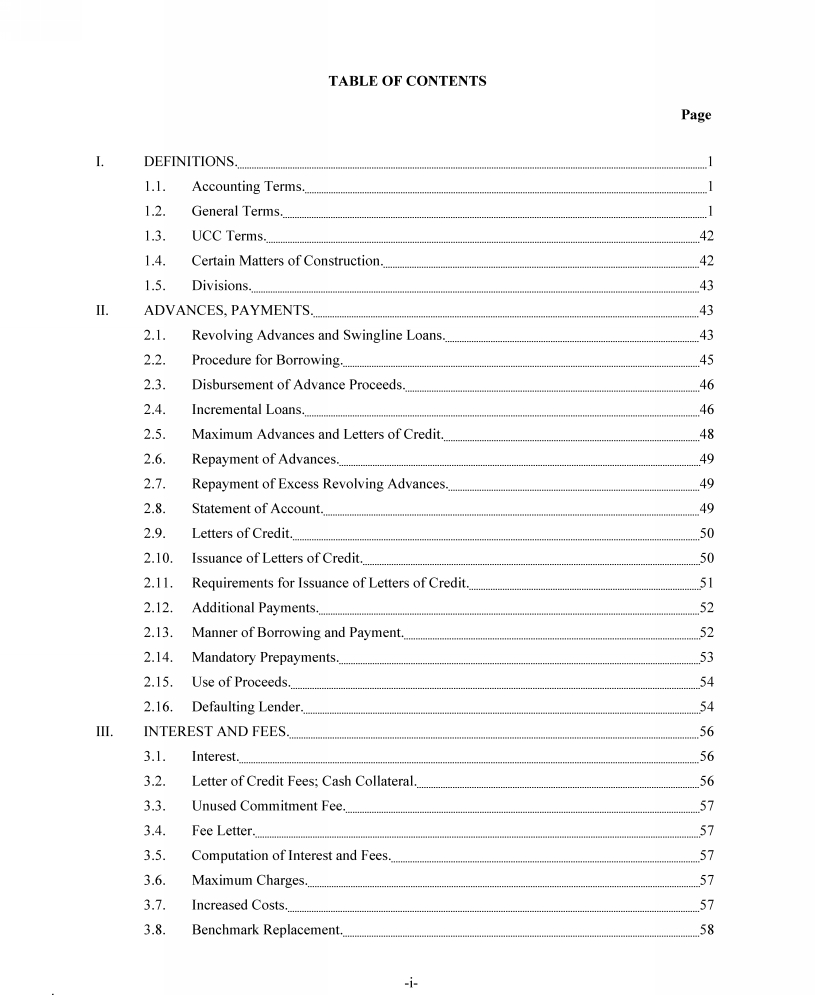 TABLE OF CONTENTS

Page

I. DEFINITIONS. 1
1.1. Accounting Terms. 1
1.2. General Terms. 1
1.3. UCC Terms. 42
1.4. Certain Matters of Construction. 42
1.5. Divisions. 43
II. ADVANCES, PAYMENTS. 43
2.1. Revolving Advances and Swingline Loans. 43
2.2. Procedure for Borrowing. 45
2.3. Disbursement of Advance Proceeds. 46
2.4. Incremental Loans. 46
2.5. Maximum Advances and Letters of Credit. 48
2.6. Repayment of Advances. 49
2.7. Repayment of Excess Revolving Advances. 49
2.8. Statement of Account. 49
2.9. Letters of Credit. 50
2.10. Issuance of Letters of Credit. 50
2.11. Requirements for Issuance of Letters of Credit. 51
2.12. Additional Payments. 52
2.13. Manner of Borrowing and Payment. 52
2.14. Mandatory Prepayments. 53
2.15. Use of Proceeds. 54
2.16. Defaulting Lender. 54
III. INTEREST AND FEES. 56
3.1. Interest. 56
3.2. Letter of Credit Fees; Cash Collateral. 56
3.3. Unused Commitment Fee. 57
3.4. Fee Letter. 57
3.5. Computation of Interest and Fees. 57
3.6. Maximum Charges. 57
3.7. Increased Costs. 57
3.8. Benchmark Replacement. 58

-i-